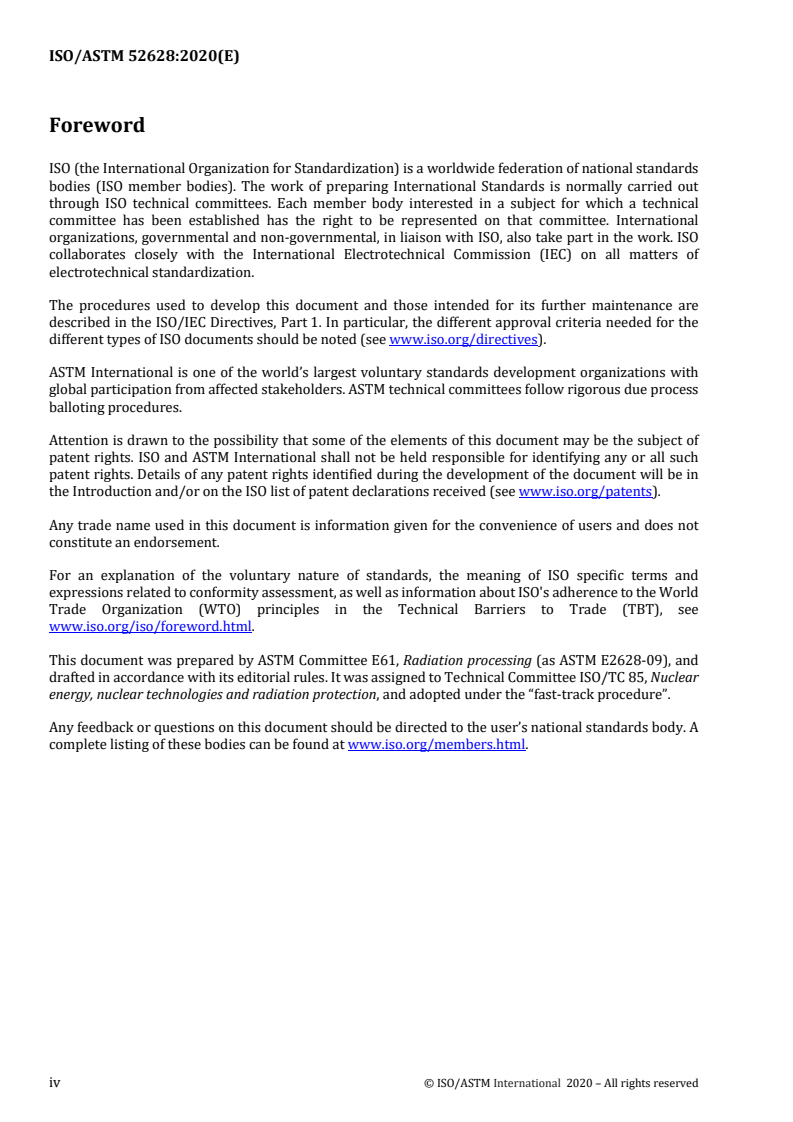 ISO/ASTM 52628:2020(E)

Foreword

ISO (the International Organization for Standardization) is a worldwide federation of national standards bodies (ISO member bodies). The work of preparing International Standards is normally carried out through ISO technical committees. Each member body interested in a subject for which a technical committee has been established has the right to be represented on that committee. International organizations, governmental and non-governmental, in liaison with ISO, also take part in the work. ISO collaborates closely with the International Electrotechnical Commission (IEC) on all matters of electrotechnical standardization.

The procedures used to develop this document and those intended for its further maintenance are described in the ISO/IEC Directives, Part 1. In particular, the different approval criteria needed for the different types of ISO documents should be noted (see www.iso.org/directives).

ASTM International is one of the world's largest voluntary standards development organizations with global participation from affected stakeholders. ASTM technical committees follow rigorous due process balloting procedures.

Attention is drawn to the possibility that some of the elements of this document may be the subject of patent rights. ISO and ASTM International shall not be held responsible for identifying any or all such patent rights. Details of any patent rights identified during the development of the document will be in the Introduction and/or on the ISO list of patent declarations received (see www.iso.org/patents).

Any trade name used in this document is information given for the convenience of users and does not constitute an endorsement.

For an explanation of the voluntary nature of standards, the meaning of ISO specific terms and expressions related to conformity assessment, as well as information about ISO's adherence to the World Trade Organization (WTO) principles in the Technical Barriers to Trade (TBT), see www.iso.org/iso/foreword.html.

This document was prepared by ASTM Committee E61, Radiation processing (as ASTM E2628-09), and drafted in accordance with its editorial rules. It was assigned to Technical Committee ISO/TC 85, Nuclear energy, nuclear technologies and radiation protection, and adopted under the "fast-track procedure".

Any feedback or questions on this document should be directed to the user's national standards body. A complete listing of these bodies can be found at www.iso.org/members.html.

iv © ISO/ASTM International 2020 – All rights reserved